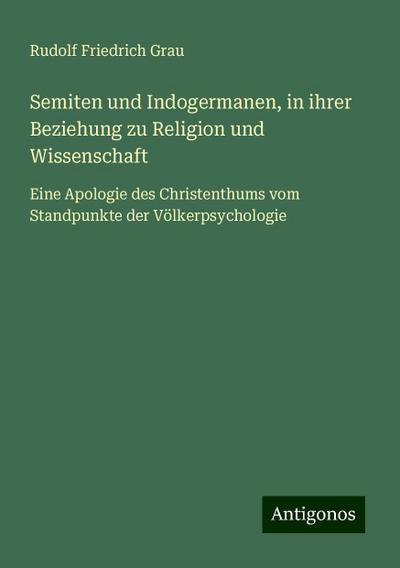 Rudolf Friedrich Grau

Semiten und Indogermanen, in ihrer Beziehung zu Religion und Wissenschaft

Eine Apologie des Christenthums vom Standpunkte der Völkerpsychologie

Antigonos